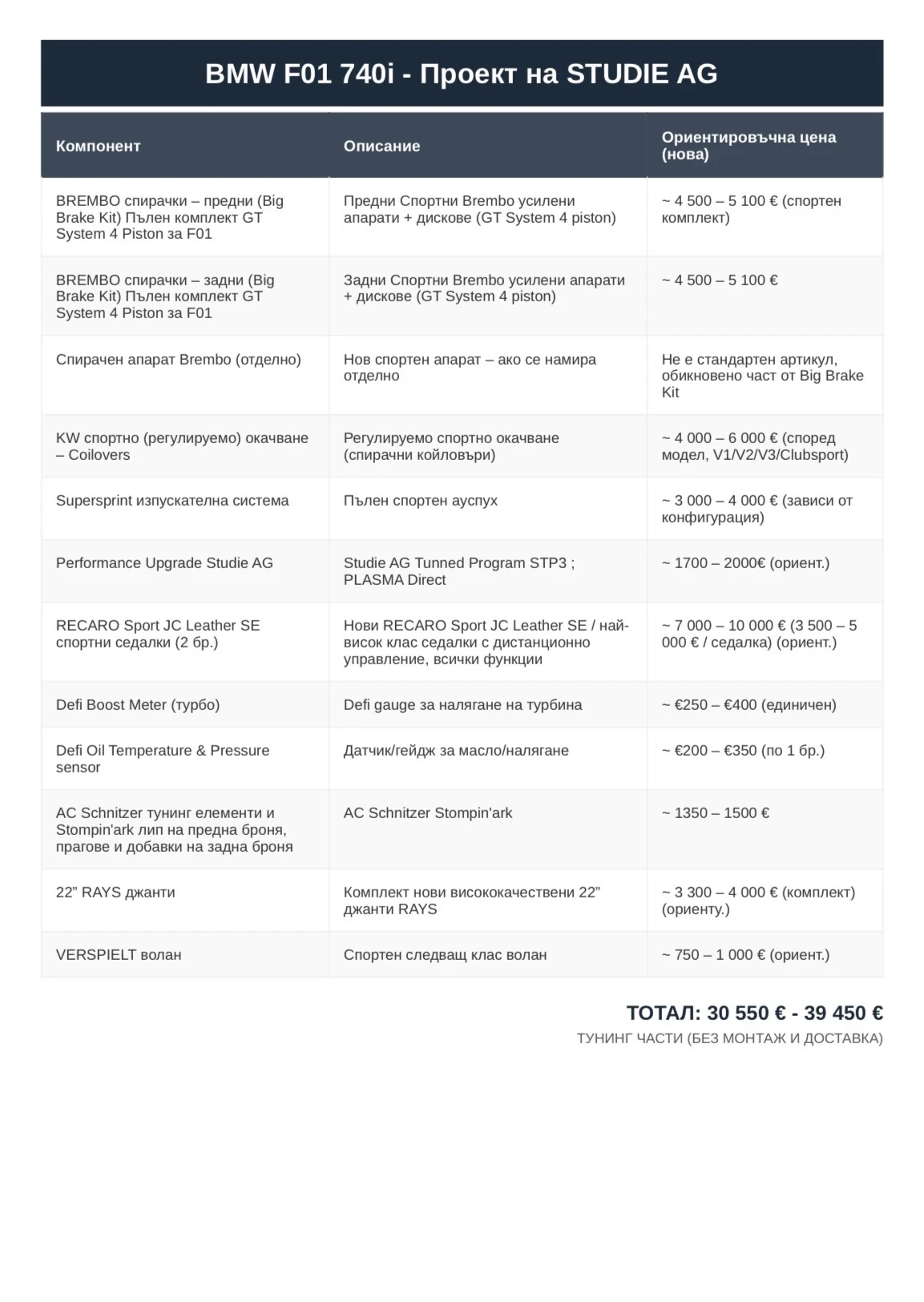 BMW F01 740i - Проект на STUDIE AG

| Компонент | Описание | Ориентировъчна цена (нова) |
|---|---|---|
| BREMBO спирачки – предни (Big Brake Kit) Пълен комплект GT System 4 Piston за F01 | Предни Спортни Brembo усилени апарати + дискове (GT System 4 piston) | ~ 4 500 – 5 100 € (спортен комплект) |
| BREMBO спирачки – задни (Big Brake Kit) Пълен комплект GT System 4 Piston за F01 | Задни Спортни Brembo усилени апарати + дискове (GT System 4 piston) | ~ 4 500 – 5 100 € |
| Спирачен апарат Brembo (отделно) | Нов спортен апарат – ако се намира отделно | Не е стандартен артикул, обикновено част от Big Brake Kit |
| KW спортно (регулируемо) окачване – Coilovers | Регулируемо спортно окачване (спирачни койловъри) | ~ 4 000 – 6 000 € (според модел, V1/V2/V3/Clubsport) |
| Supersprint изпускателна система | Пълен спортен ауспух | ~ 3 000 – 4 000 € (зависи от конфигурация) |
| Performance Upgrade Studie AG | Studie AG Tunned Program STP3 ; PLASMA Direct | ~ 1700 – 2000€ (ориент.) |
| RECARO Sport JC Leather SE спортни седалки (2 бр.) | Нови RECARO Sport JC Leather SE / най-висок клас седалки с дистанционно управление, всички функции | ~ 7 000 – 10 000 € (3 500 – 5 000 € / седалка) (ориент.) |
| Defi Boost Meter (турбо) | Defi gauge за налягане на турбина | ~ €250 – €400 (единичен) |
| Defi Oil Temperature & Pressure sensor | Датчик/гейдж за масло/налягане | ~ €200 – €350 (по 1 бр.) |
| AC Schnitzer тунинг елементи и Stompin'ark лип на предна броня, прагове и добавки на задна броня | AC Schnitzer Stompin'ark | ~ 1350 – 1500 € |
| 22" RAYS джанти | Комплект нови висококачествени 22" джанти RAYS | ~ 3 300 – 4 000 € (комплект) (ориенту.) |
| VERSPIELT волан | Спортен следващ клас волан | ~ 750 – 1 000 € (ориент.) |

ТОТАЛ: 30 550 € - 39 450 €
ТУНИНГ ЧАСТИ (БЕЗ МОНТАЖ И ДОСТАВКА)